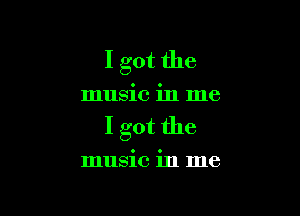 I got the music in me
I got the music in me